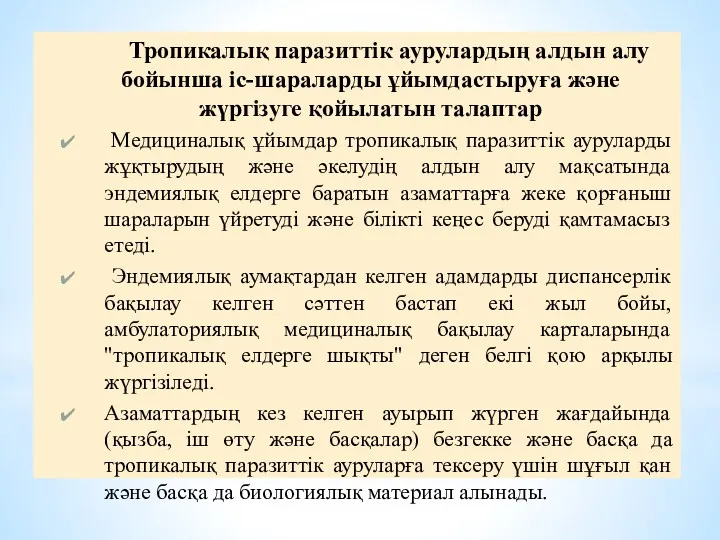 Тропикалық паразиттік аурулардың алдын алу бойынша іс-шараларды ұйымдастыруға және жүргізуге қойылатын талаптар

✔ Медициналық ұйымдар тропикалық паразиттік ауруларды жұқтырудың және әкелудің алдын алу мақсатында эндемиялық елдерге баратын азаматтарға жеке қорғаныш шараларын үйретуді және білікті кеңес беруді қамтамасыз етеді.

✔ Эндемиялық аумақтардан келген адамдарды диспансерлік бақылау келген сәттен бастап екі жыл бойы, амбулаториялық медициналық бақылау карталарында "тропикалық елдерге шықты" деген белгі қою арқылы жүргізіледі.

✔ Азаматтардың кез келген ауырып жүрген жағдайында (қызба, іш өту және басқалар) безгекке және басқа да тропикалық паразиттік ауруларға тексеру үшін шұғыл қан және басқа да биологиялық материал алынады.